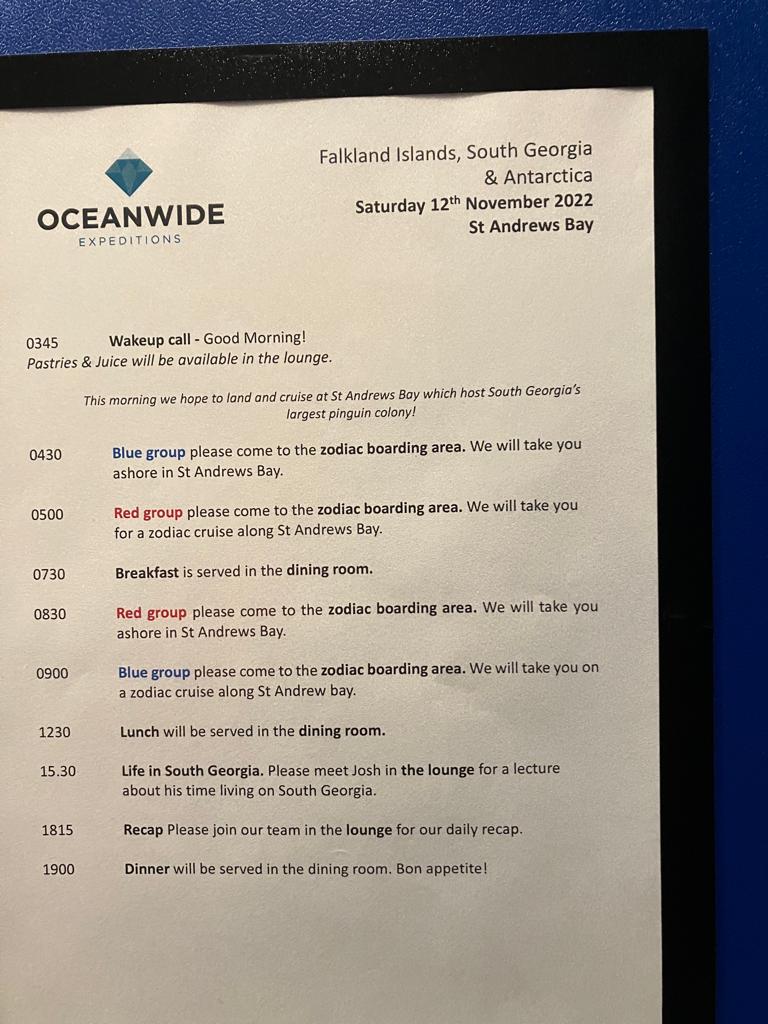 OCEANWIDE
EXPEDITIONS

Falkland Islands, South Georgia
& Antarctica
Saturday 12th November 2022
St Andrews Bay

0345 Wakeup call - Good Morning!
Pastries & Juice will be available in the lounge.

This morning we hope to land and cruise at St Andrews Bay which host South Georgia's largest pinguin colony!

0430 Blue group please come to the zodiac boarding area. We will take you ashore in St Andrews Bay.

0500 Red group please come to the zodiac boarding area. We will take you for a zodiac cruise along St Andrews Bay.

0730 Breakfast is served in the dining room.

0830 Red group please come to the zodiac boarding area. We will take you ashore in St Andrews Bay.

0900 Blue group please come to the zodiac boarding area. We will take you on a zodiac cruise along St Andrew bay.

1230 Lunch will be served in the dining room.

15.30 Life in South Georgia. Please meet Josh in the lounge for a lecture about his time living on South Georgia.

1815 Recap Please join our team in the lounge for our daily recap.

1900 Dinner will be served in the dining room. Bon appetite!